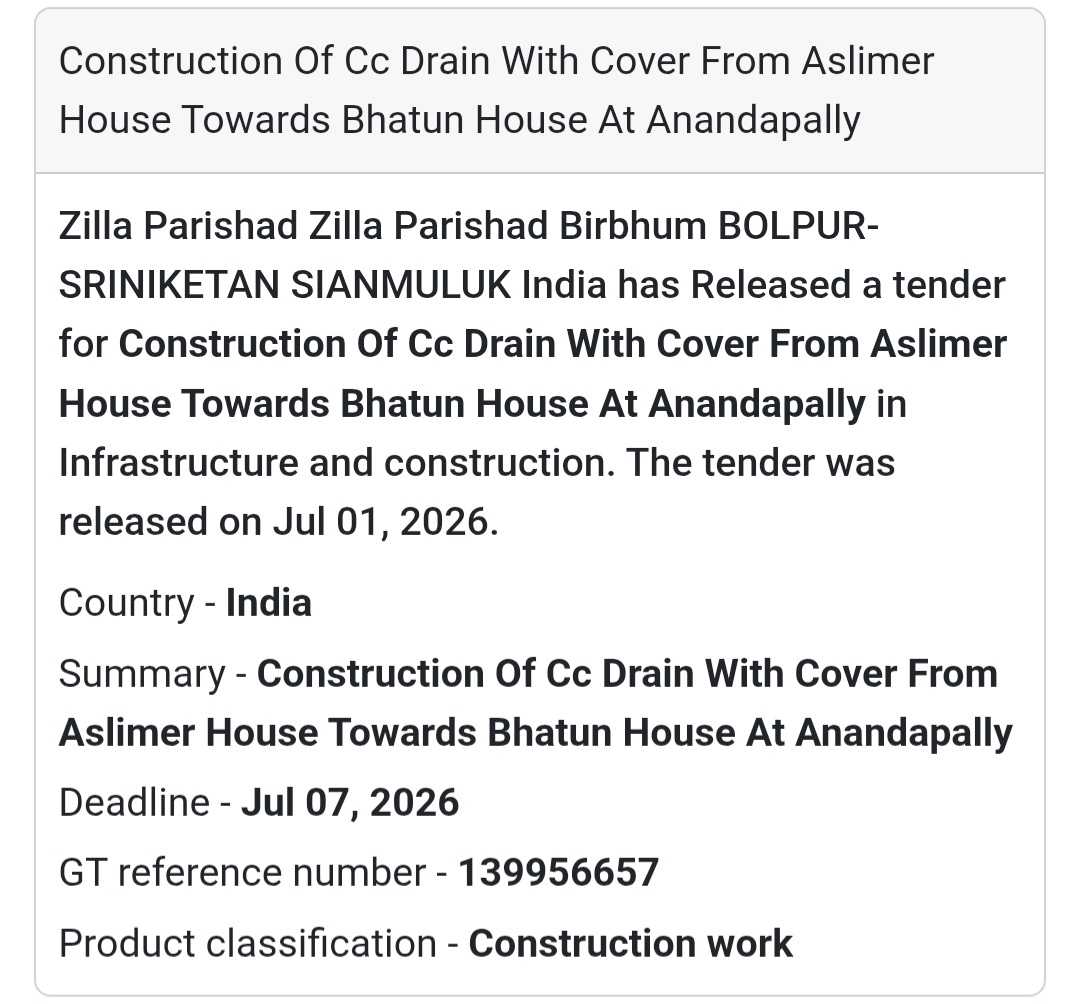 Construction Of Cc Drain With Cover From Aslimer House Towards Bhatun House At Anandapally

Zilla Parishad Zilla Parishad Birbhum BOLPUR-SRINIKETAN SIANMULUK India has Released a tender for Construction Of Cc Drain With Cover From Aslimer House Towards Bhatun House At Anandapally in Infrastructure and construction. The tender was released on Jul 01, 2026.

Country - India

Summary - Construction Of Cc Drain With Cover From Aslimer House Towards Bhatun House At Anandapally

Deadline - Jul 07, 2026

GT reference number - 139956657

Product classification - Construction work